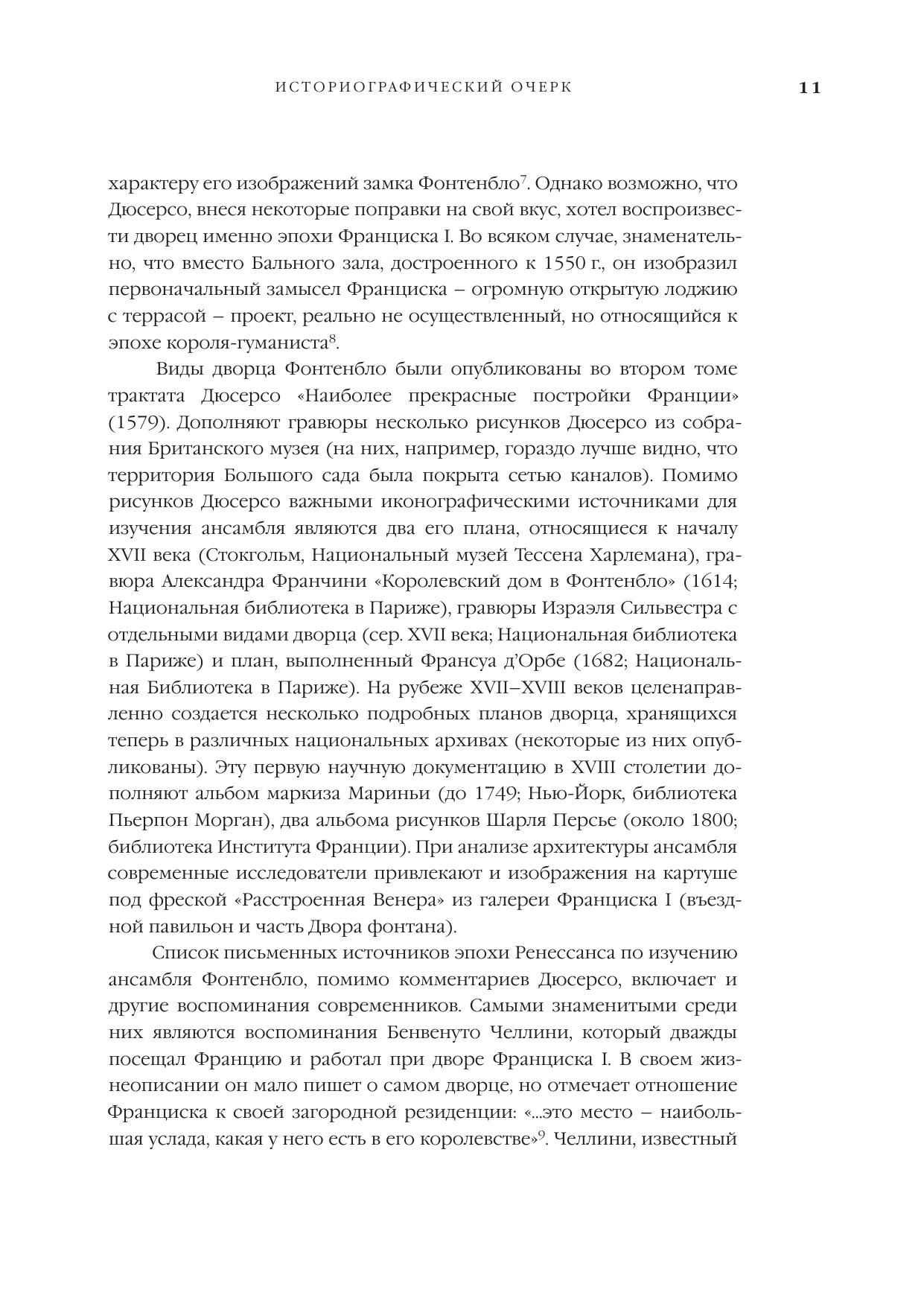 ИСТОРИОГРАФИЧЕСКИЙ ОЧЕРК 11

характеру его изображений замка Фонтенбло$^7$. Однако возможно, что Дюсерсо, внеся некоторые поправки на свой вкус, хотел воспроизвести дворец именно эпохи Франциска I. Во всяком случае, знаменательно, что вместо Бального зала, достроенного к 1550 г., он изобразил первоначальный замысел Франциска – огромную открытую лоджию с террасой – проект, реально не осуществленный, но относящийся к эпохе короля-гуманиста$^8$.

Виды дворца Фонтенбло были опубликованы во втором томе трактата Дюсерсо «Наиболее прекрасные постройки Франции» (1579). Дополняют гравюры несколько рисунков Дюсерсо из собрания Британского музея (на них, например, гораздо лучше видно, что территория Большого сада была покрыта сетью каналов). Помимо рисунков Дюсерсо важными иконографическими источниками для изучения ансамбля являются два его плана, относящиеся к началу XVII века (Стокгольм, Национальный музей Тессена Харлемана), гравюра Александра Франчини «Королевский дом в Фонтенбло» (1614; Национальная библиотека в Париже), гравюры Израэля Сильвестра с отдельными видами дворца (сер. XVII века; Национальная библиотека в Париже) и план, выполненный Франсуа д'Орбе (1682; Национальная Библиотека в Париже). На рубеже XVII–XVIII веков целенаправленно создается несколько подробных планов дворца, хранящихся теперь в различных национальных архивах (некоторые из них опубликованы). Эту первую научную документацию в XVIII столетии дополняют альбом маркиза Мариньи (до 1749; Нью-Йорк, библиотека Пьерпон Морган), два альбома рисунков Шарля Персье (около 1800; библиотека Института Франции). При анализе архитектуры ансамбля современные исследователи привлекают и изображения на картуше под фреской «Расстроенная Венера» из галереи Франциска I (въездной павильон и часть Двора фонтана).

Список письменных источников эпохи Ренессанса по изучению ансамбля Фонтенбло, помимо комментариев Дюсерсо, включает и другие воспоминания современников. Самыми знаменитыми среди них являются воспоминания Бенвенуто Челлини, который дважды посещал Францию и работал при дворе Франциска I. В своем жизнеописании он мало пишет о самом дворце, но отмечает отношение Франциска к своей загородной резиденции: «...это место – наибольшая услада, какая у него есть в его королевстве»$^9$. Челлини, известный